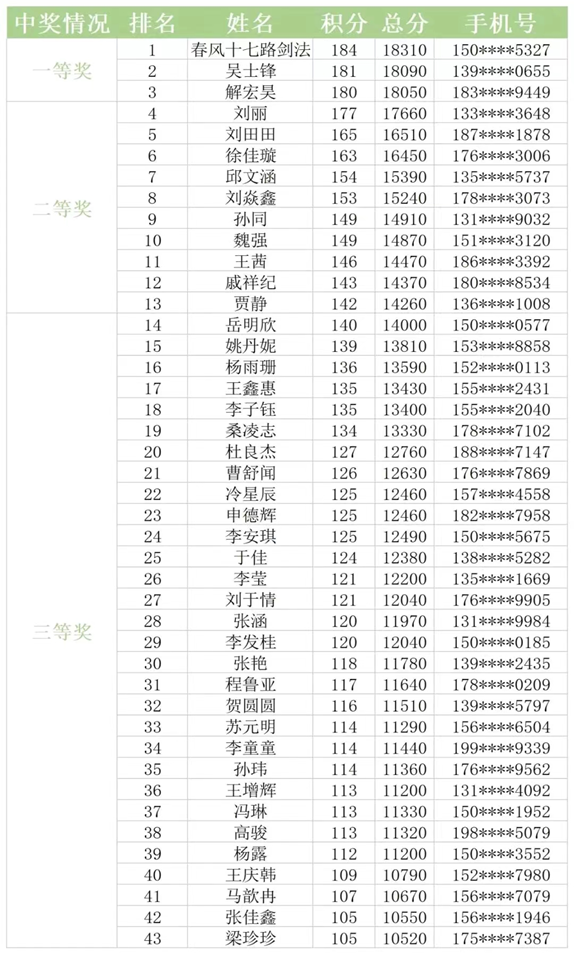 | 中奖情况 | 排名 | 姓名 | 积分 | 总分 | 手机号 |
|---|---|---|---|---|---|
| 一等奖 | 1 | 春风十七路剑法 | 184 | 18310 | 150****5327 |
|  | 2 | 吴士锋 | 181 | 18090 | 139****0655 |
|  | 3 | 解宏昊 | 180 | 18050 | 183****9449 |
| 二等奖 | 4 | 刘丽 | 177 | 17660 | 133****3648 |
|  | 5 | 刘田田 | 165 | 16510 | 187****1878 |
|  | 6 | 徐佳璇 | 163 | 16450 | 176****3006 |
|  | 7 | 邱文涵 | 154 | 15390 | 135****5737 |
|  | 8 | 刘焱鑫 | 153 | 15240 | 178****3073 |
|  | 9 | 孙同 | 149 | 14910 | 131****9032 |
|  | 10 | 魏强 | 149 | 14870 | 151****3120 |
|  | 11 | 王茜 | 146 | 14470 | 186****3392 |
|  | 12 | 戚祥纪 | 143 | 14370 | 180****8534 |
|  | 13 | 贾静 | 142 | 14260 | 136****1008 |
| 三等奖 | 14 | 岳明欣 | 140 | 14000 | 150****0577 |
|  | 15 | 姚丹妮 | 139 | 13810 | 153****8858 |
|  | 16 | 杨雨珊 | 136 | 13590 | 152****0113 |
|  | 17 | 王鑫惠 | 135 | 13430 | 155****2431 |
|  | 18 | 李子钰 | 135 | 13400 | 155****2040 |
|  | 19 | 桑凌志 | 134 | 13330 | 178****7102 |
|  | 20 | 杜良杰 | 127 | 12760 | 188****7147 |
|  | 21 | 曹舒闻 | 126 | 12630 | 176****7869 |
|  | 22 | 冷星辰 | 125 | 12460 | 157****4558 |
|  | 23 | 申德辉 | 125 | 12460 | 182****7958 |
|  | 24 | 李安琪 | 125 | 12490 | 150****5675 |
|  | 25 | 于佳 | 124 | 12380 | 138****5282 |
|  | 26 | 李莹 | 121 | 12200 | 135****1669 |
|  | 27 | 刘于情 | 121 | 12040 | 176****9905 |
|  | 28 | 张涵 | 120 | 11970 | 131****9984 |
|  | 29 | 李发桂 | 120 | 12040 | 150****0185 |
|  | 30 | 张艳 | 118 | 11780 | 139****2435 |
|  | 31 | 程鲁亚 | 117 | 11640 | 178****0209 |
|  | 32 | 贺圆圆 | 116 | 11510 | 139****5797 |
|  | 33 | 苏元明 | 114 | 11290 | 156****6504 |
|  | 34 | 李童童 | 114 | 11440 | 199****9339 |
|  | 35 | 孙玮 | 114 | 11360 | 176****9562 |
|  | 36 | 王增辉 | 113 | 11200 | 131****4092 |
|  | 37 | 冯琳 | 113 | 11330 | 150****1952 |
|  | 38 | 高骏 | 113 | 11320 | 198****5079 |
|  | 39 | 杨露 | 112 | 11200 | 150****3552 |
|  | 40 | 王庆韩 | 109 | 10790 | 152****7980 |
|  | 41 | 马歆冉 | 107 | 10670 | 156****7079 |
|  | 42 | 张佳鑫 | 105 | 10550 | 156****1946 |
|  | 43 | 梁珍珍 | 105 | 10520 | 175****7387 |